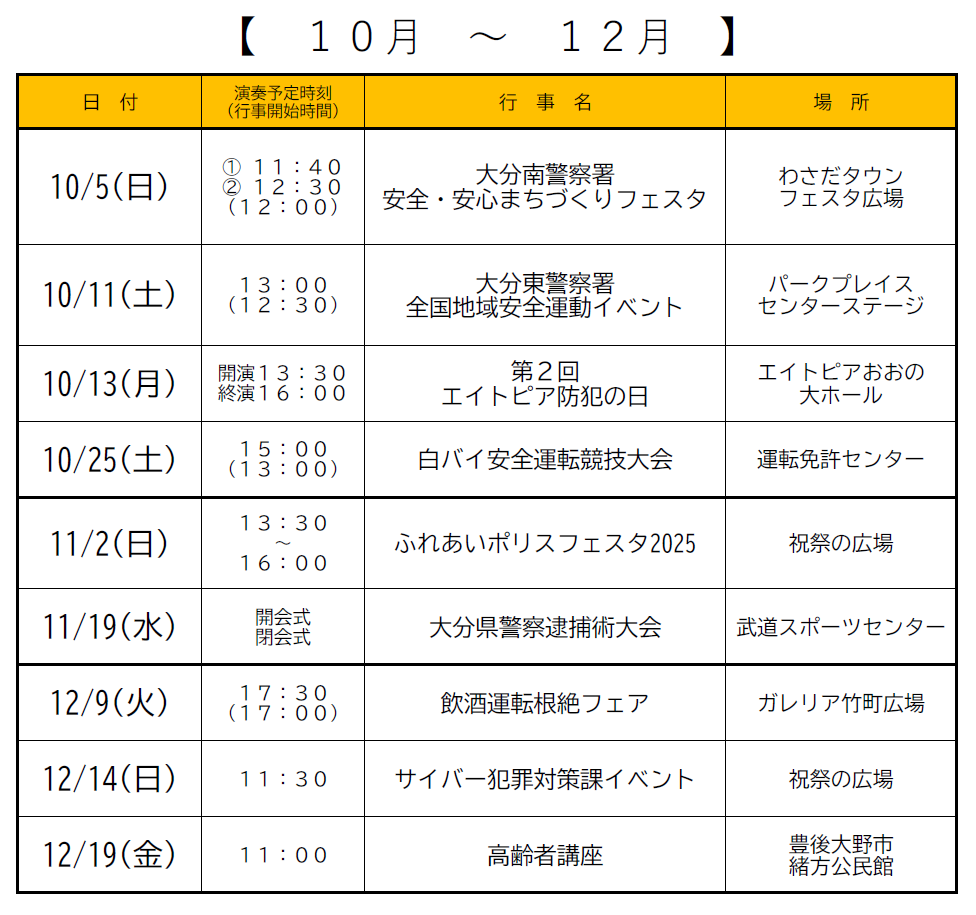 【 10月 ～ 12月 】

| 日 付 | 演奏予定時刻 (行事開始時間) | 行 事 名 | 場 所 |
|---|---|---|---|
| 10/5(日) | ① 11:40 ② 12:30 (12:00) | 大分南警察署 安全・安心まちづくりフェスタ | わさだタウン フェスタ広場 |
| 10/11(土) | 13:00 (12:30) | 大分東警察署 全国地域安全運動イベント | パークプレイス センターステージ |
| 10/13(月) | 開演13:30 終演16:00 | 第2回 エイトピア防犯の日 | エイトピアおおの 大ホール |
| 10/25(土) | 15:00 (13:00) | 白バイ安全運転競技大会 | 運転免許センター |
| 11/2(日) | 13:30 ～ 16:00 | ふれあいポリスフェスタ2025 | 祝祭の広場 |
| 11/19(水) | 開会式 閉会式 | 大分県警察逮捕術大会 | 武道スポーツセンター |
| 12/9(火) | 17:30 (17:00) | 飲酒運転根絶フェア | ガレリア竹町広場 |
| 12/14(日) | 11:30 | サイバー犯罪対策課イベント | 祝祭の広場 |
| 12/19(金) | 11:00 | 高齢者講座 | 豊後大野市 緒方公民館 |